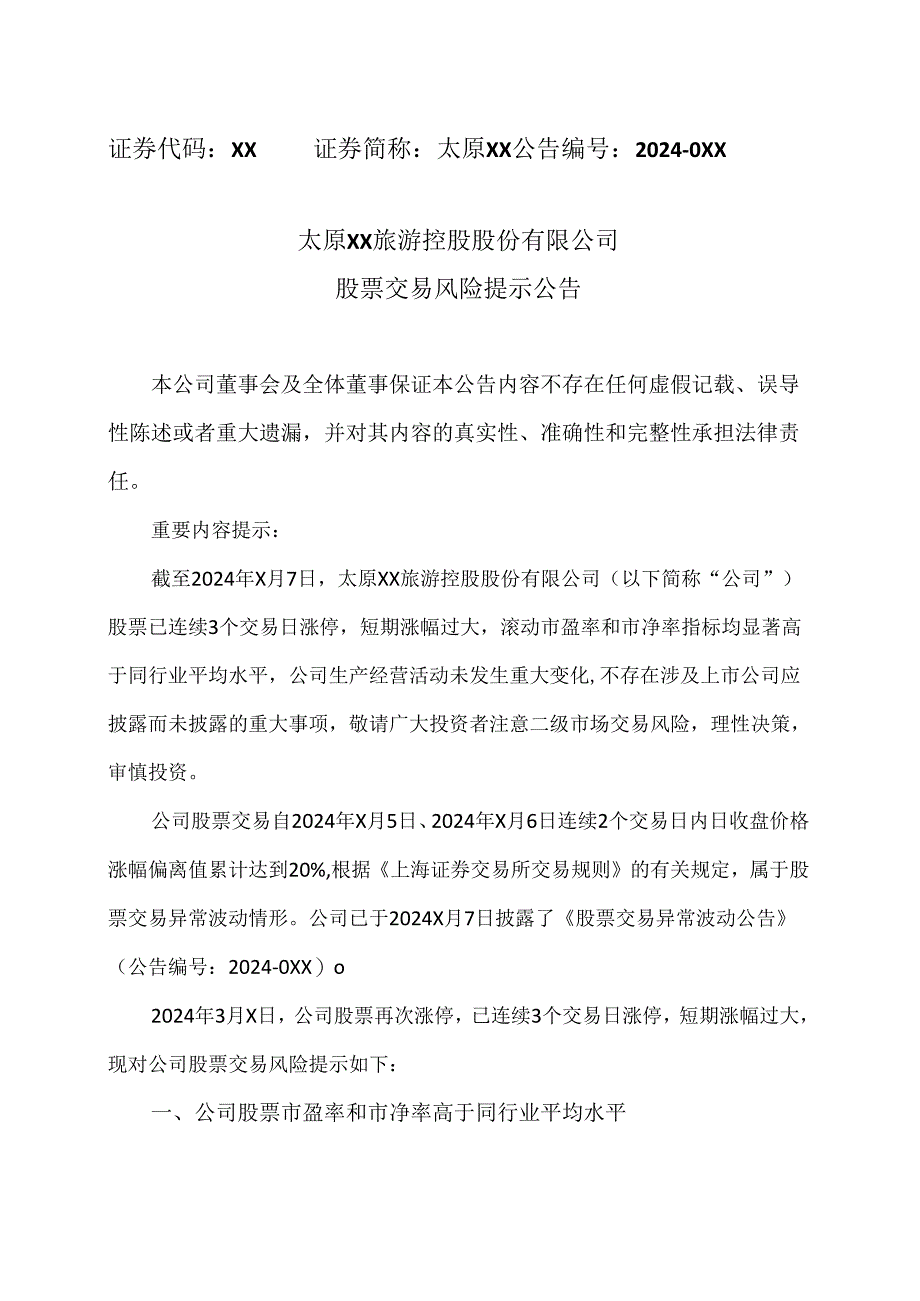 证券代码：XX　　证券简称：太原XX公告编号：2024-0XX

太原XX旅游控股股份有限公司
股票交易风险提示公告

本公司董事会及全体董事保证本公告内容不存在任何虚假记载、误导性陈述或者重大遗漏，并对其内容的真实性、准确性和完整性承担法律责任。

重要内容提示：

截至2024年X月7日，太原XX旅游控股股份有限公司（以下简称“公司”）股票已连续3个交易日涨停，短期涨幅过大，滚动市盈率和市净率指标均显著高于同行业平均水平，公司生产经营活动未发生重大变化,不存在涉及上市公司应披露而未披露的重大事项，敬请广大投资者注意二级市场交易风险，理性决策，审慎投资。

公司股票交易自2024年X月5日、2024年X月6日连续2个交易日内日收盘价格涨幅偏离值累计达到20%,根据《上海证券交易所交易规则》的有关规定，属于股票交易异常波动情形。公司已于2024X月7日披露了《股票交易异常波动公告》（公告编号：2024-0XX）o

2024年3月X日，公司股票再次涨停，已连续3个交易日涨停，短期涨幅过大，现对公司股票交易风险提示如下：

一、公司股票市盈率和市净率高于同行业平均水平